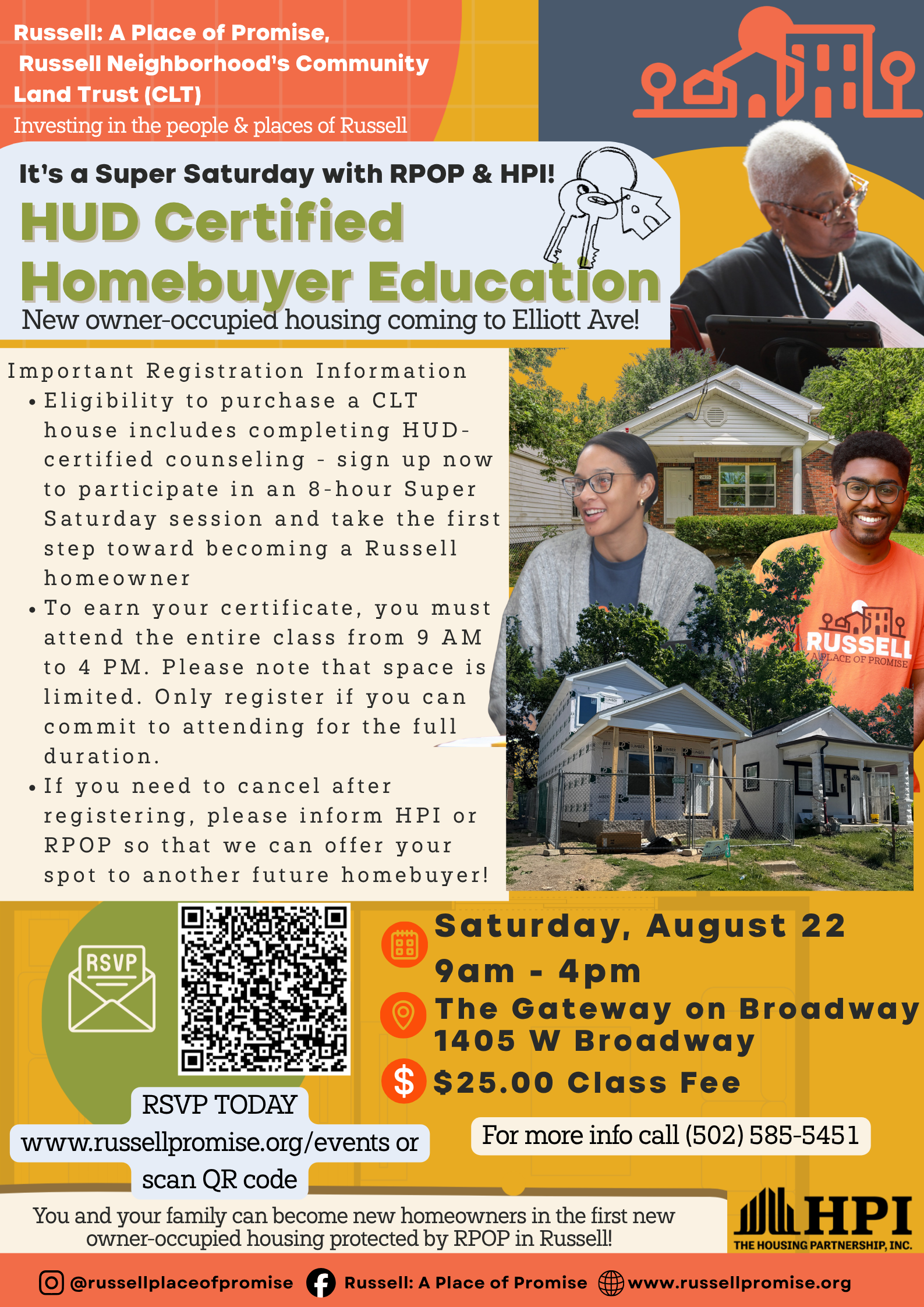 Russell: A Place of Promise, Russell Neighborhood's Community Land Trust (CLT)

Investing in the people & places of Russell

It's a Super Saturday with RPOP & HPI!

HUD Certified Homebuyer Education

New owner-occupied housing coming to Elliott Ave!

Important Registration Information

• Eligibility to purchase a CLT house includes completing HUD-certified counseling - sign up now to participate in an 8-hour Super Saturday session and take the first step toward becoming a Russell homeowner
• To earn your certificate, you must attend the entire class from 9 AM to 4 PM. Please note that space is limited. Only register if you can commit to attending for the full duration.
• If you need to cancel after registering, please inform HPI or RPOP so that we can offer your spot to another future homebuyer!

RUSSELL
A PLACE OF PROMISE

RSVP

RSVP TODAY
www.russellpromise.org/events or scan QR code

Saturday, August 22
9am - 4pm
The Gateway on Broadway
1405 W Broadway
$25.00 Class Fee

For more info call (502) 585-5451

You and your family can become new homeowners in the first new owner-occupied housing protected by RPOP in Russell!

HPI
THE HOUSING PARTNERSHIP, INC.

@russellplaceofpromise Russell: A Place of Promise www.russellpromise.org